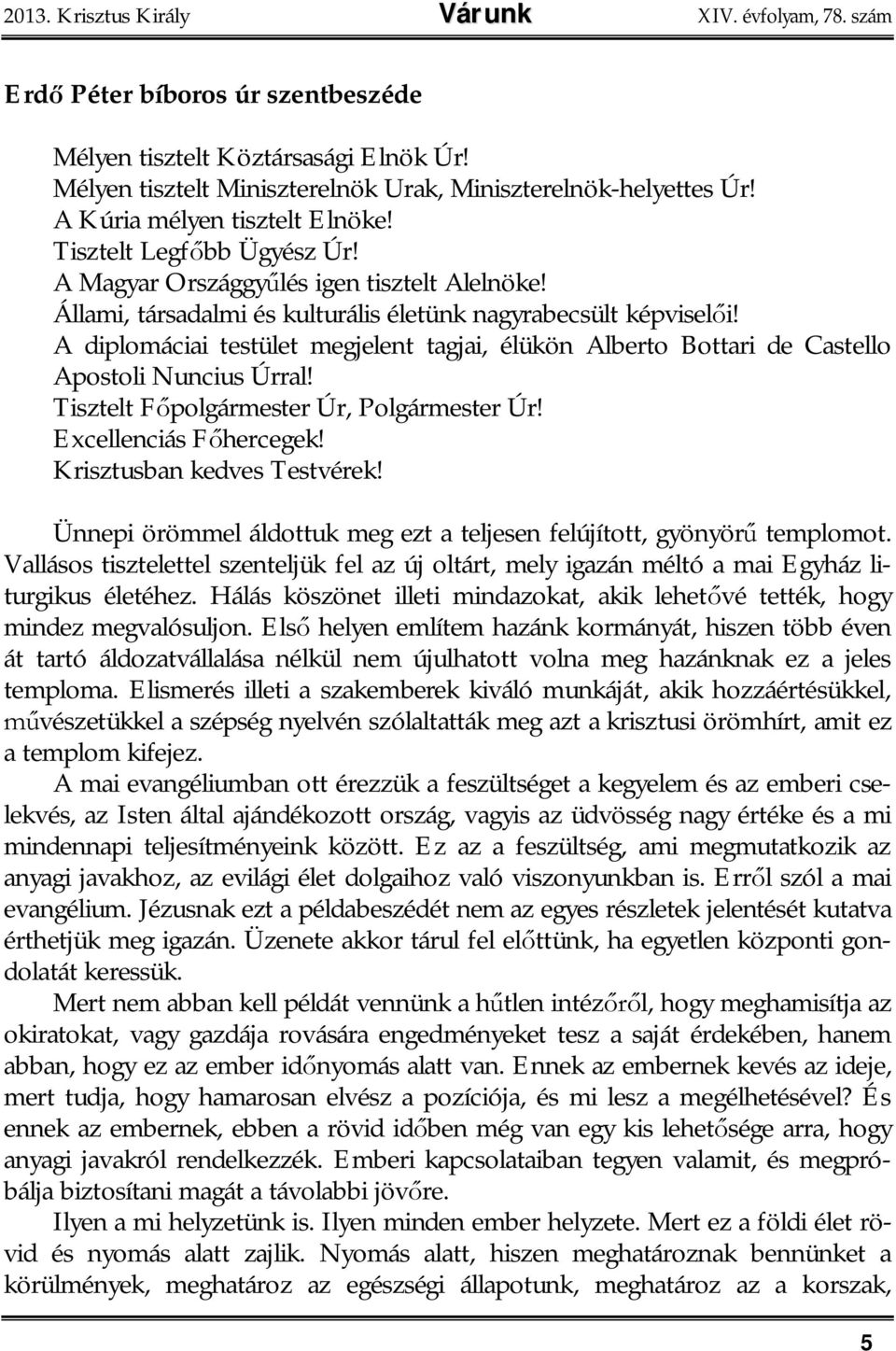 2013. Krisztus Király Várunk XIV. évfolyam, 78. szám

Erdő Péter bíboros úr szentbeszéde

Mélyen tisztelt Köztársasági Elnök Úr!
Mélyen tisztelt Miniszterelnök Urak, Miniszterelnök-helyettes Úr!
A Kúria mélyen tisztelt Elnöke!
Tisztelt Legfőbb Ügyész Úr!
A Magyar Országgyűlés igen tisztelt Alelnöke!
Állami, társadalmi és kulturális életünk nagyrabecsült képviselői!
A diplomáciai testület megjelent tagjai, élükön Alberto Bottari de Castello Apostoli Nuncius Úrral!
Tisztelt Főpolgármester Úr, Polgármester Úr!
Excellenciás Főhercegek!
Krisztusban kedves Testvérek!

Ünnepi örömmel áldottuk meg ezt a teljesen felújított, gyönyörű templomot. Vallásos tisztelettel szenteljük fel az új oltárt, mely igazán méltó a mai Egyház liturgikus életéhez. Hálás köszönet illeti mindazokat, akik lehetővé tették, hogy mindez megvalósuljon. Első helyen említem hazánk kormányát, hiszen több éven át tartó áldozatvállalása nélkül nem újulhatott volna meg hazánknak ez a jeles temploma. Elismerés illeti a szakemberek kiváló munkáját, akik hozzáértésükkel, művészetükkel a szépség nyelvén szólaltatták meg azt a krisztusi örömhírt, amit ez a templom kifejez.

A mai evangéliumban ott érezzük a feszültséget a kegyelem és az emberi cselekvés, az Isten által ajándékozott ország, vagyis az üdvösség nagy értéke és a mi mindennapi teljesítményeink között. Ez az a feszültség, ami megmutatkozik az anyagi javakhoz, az evilági élet dolgaihoz való viszonyunkban is. Erről szól a mai evangélium. Jézusnak ezt a példabeszédét nem az egyes részletek jelentését kutatva érthetjük meg igazán. Üzenete akkor tárul fel előttünk, ha egyetlen központi gondolatát keressük.

Mert nem abban kell példát vennünk a hűtlen intézőről, hogy meghamisítja az okiratokat, vagy gazdája rovására engedményeket tesz a saját érdekében, hanem abban, hogy ez az ember időnyomás alatt van. Ennek az embernek kevés az ideje, mert tudja, hogy hamarosan elvész a pozíciója, és mi lesz a megélhetésével? És ennek az embernek, ebben a rövid időben még van egy kis lehetősége arra, hogy anyagi javakról rendelkezzék. Emberi kapcsolataiban tegyen valamit, és megpróbálja biztosítani magát a távolabbi jövőre.

Ilyen a mi helyzetünk is. Ilyen minden ember helyzete. Mert ez a földi élet rövid és nyomás alatt zajlik. Nyomás alatt, hiszen meghatároznak bennünket a körülmények, meghatároz az egészségi állapotunk, meghatároz az a korszak,

5